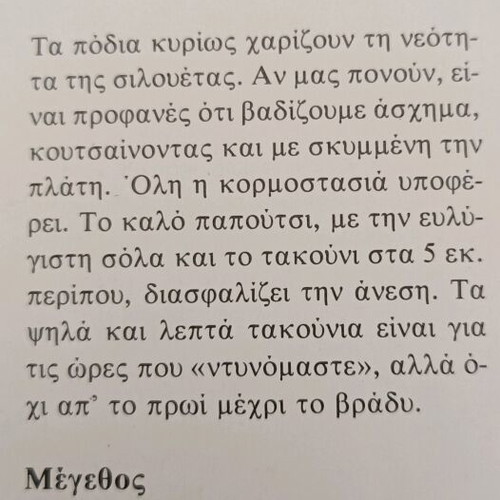 Τα πόδια κυρίως χαρίζουν τη νεότητα της σιλουέτας. Αν μας πονούν, είναι προφανές ότι βαδίζουμε άσχημα, κουτσαίνοντας και με σκυμμένη την πλάτη. Όλη η κορμοστασιά υποφέρει. Το καλό παπούτσι, με την ευλύγιστη σόλα και το τακούνι στα 5 εκ. περίπου, διασφαλίζει την άνεση. Τα ψηλά και λεπτά τακούνια είναι για τις ώρες που «ντυνόμαστε», αλλά όχι απ' το πρωί μέχρι το βράδυ.

Μέγεθος